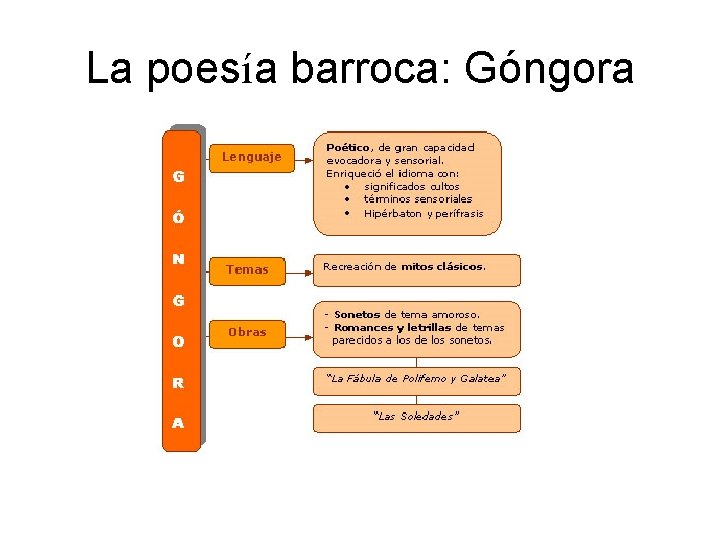 La poesía barroca: Góngora

G
Ó
N
G
O
R
A

Lenguaje

Poético, de gran capacidad evocadora y sensorial.
Enriqueció el idioma con:
• significados cultos
• términos sensoriales
• Hipérbaton y perífrasis

Temas

Recreación de mitos clásicos.

Obras

- Sonetos de tema amoroso.
- Romances y letrillas de temas parecidos a los de los sonetos.

"La Fábula de Polifemo y Galatea"

"Las Soledades"